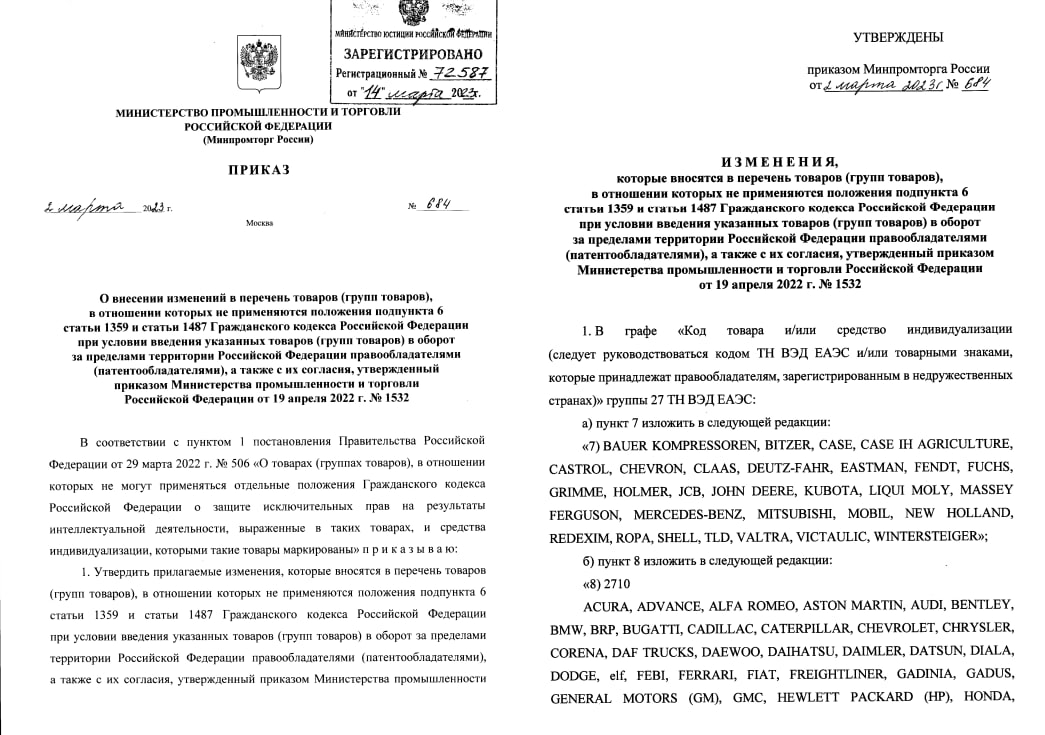 МИНИСТЕРСТВО ЮСТИЦИИ РОССИЙСКОЙ ФЕДЕРАЦИИ
ЗАРЕГИСТРИРОВАНО
Регистрационный № 72587
от "14" марта 2023г.

МИНИСТЕРСТВО ПРОМЫШЛЕННОСТИ И ТОРГОВЛИ РОССИЙСКОЙ ФЕДЕРАЦИИ
(Минпромторг России)

ПРИКАЗ

2 марта 2023 г. № 684

Москва

О внесении изменений в перечень товаров (групп товаров), в отношении которых не применяются положения подпункта 6 статьи 1359 и статьи 1487 Гражданского кодекса Российской Федерации при условии введения указанных товаров (групп товаров) в оборот за пределами территории Российской Федерации правообладателями (патентообладателями), а также с их согласия, утвержденный приказом Министерства промышленности и торговли Российской Федерации от 19 апреля 2022 г. № 1532

В соответствии с пунктом 1 постановления Правительства Российской Федерации от 29 марта 2022 г. № 506 «О товарах (группах товаров), в отношении которых не могут применяться отдельные положения Гражданского кодекса Российской Федерации о защите исключительных прав на результаты интеллектуальной деятельности, выраженные в таких товарах, и средства индивидуализации, которыми такие товары маркированы» п р и к а з ы в а ю:

1. Утвердить прилагаемые изменения, которые вносятся в перечень товаров (групп товаров), в отношении которых не применяются положения подпункта 6 статьи 1359 и статьи 1487 Гражданского кодекса Российской Федерации при условии введения указанных товаров (групп товаров) в оборот за пределами территории Российской Федерации правообладателями (патентообладателями), а также с их согласия, утвержденный приказом Министерства промышленности

УТВЕРЖДЕНЫ

приказом Минпромторга России от 2 марта 2023г. № 684

ИЗМЕНЕНИЯ,
которые вносятся в перечень товаров (групп товаров), в отношении которых не применяются положения подпункта 6 статьи 1359 и статьи 1487 Гражданского кодекса Российской Федерации при условии введения указанных товаров (групп товаров) в оборот за пределами территории Российской Федерации правообладателями (патентообладателями), а также с их согласия, утвержденный приказом Министерства промышленности и торговли Российской Федерации от 19 апреля 2022 г. № 1532

1. В графе «Код товара и/или средство индивидуализации (следует руководствоваться кодом ТН ВЭД ЕАЭС и/или товарными знаками, которые принадлежат правообладателям, зарегистрированным в недружественных странах)» группы 27 ТН ВЭД ЕАЭС:

а) пункт 7 изложить в следующей редакции:

«7) BAUER KOMPRESSOREN, BITZER, CASE, CASE IH AGRICULTURE, CASTROL, CHEVRON, CLAAS, DEUTZ-FAHR, EASTMAN, FENDT, FUCHS, GRIMME, HOLMER, JCB, JOHN DEERE, KUBOTA, LIQUI MOLY, MASSEY FERGUSON, MERCEDES-BENZ, MITSUBISHI, MOBIL, NEW HOLLAND, REDEXIM, ROPA, SHELL, TLD, VALTRA, VICTAULIC, WINTERSTEIGER»;

б) пункт 8 изложить в следующей редакции:

«8) 2710

ACURA, ADVANCE, ALFA ROMEO, ASTON MARTIN, AUDI, BENTLEY, BMW, BRP, BUGATTI, CADILLAC, CATERPILLAR, CHEVROLET, CHRYSLER, CORENA, DAF TRUCKS, DAEWOO, DAIHATSU, DAIMLER, DATSUN, DIALA, DODGE, elf, FEBI, FERRARI, FIAT, FREIGHTLINER, GADINIA, GADUS, GENERAL MOTORS (GM), GMC, HEWLETT PACKARD (HP), HONDA,